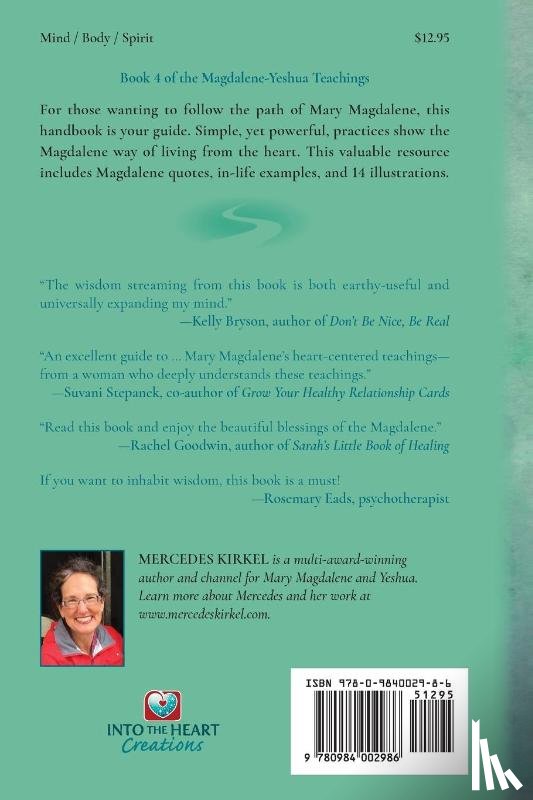 Mind / Body / Spirit $12.95

Book 4 of the Magdalene-Yeshua Teachings

For those wanting to follow the path of Mary Magdalene, this handbook is your guide. Simple, yet powerful, practices show the Magdalene way of living from the heart. This valuable resource includes Magdalene quotes, in-life examples, and 14 illustrations.

"The wisdom streaming from this book is both earthy-useful and universally expanding my mind."
—Kelly Bryson, author of Don't Be Nice, Be Real

"An excellent guide to ... Mary Magdalene's heart-centered teachings—from a woman who deeply understands these teachings."
—Suvani Stepanek, co-author of Grow Your Healthy Relationship Cards

"Read this book and enjoy the beautiful blessings of the Magdalene."
—Rachel Goodwin, author of Sarah's Little Book of Healing

If you want to inhabit wisdom, this book is a must!
—Rosemary Eads, psychotherapist

MERCEDES KIRKEL is a multi-award-winning author and channel for Mary Magdalene and Yeshua. Learn more about Mercedes and her work at www.mercedeskirkel.com.

INTO THE HEART
Creations

ISBN 978-0-9840029-8-6
51295
9 780984 002986